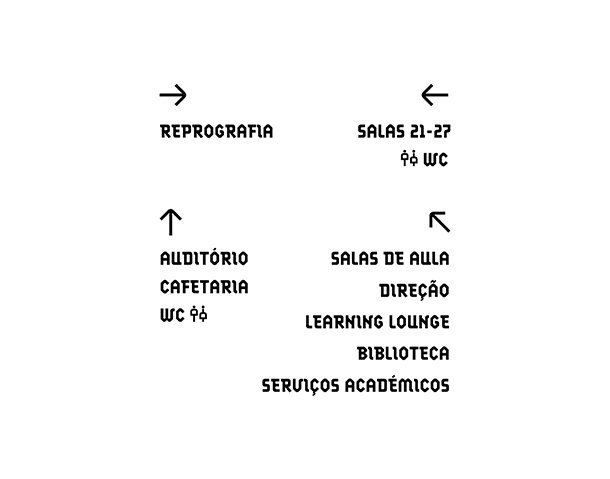 →

REPROGRAFIA

←

SALAS 21-27

WC

↑

AUDITÓRIO

CAFETARIA

WC

↖

SALAS DE AULA

DIREÇÃO

LEARNING LOUNGE

BIBLIOTECA

SERVIÇOS ACADÉMICOS